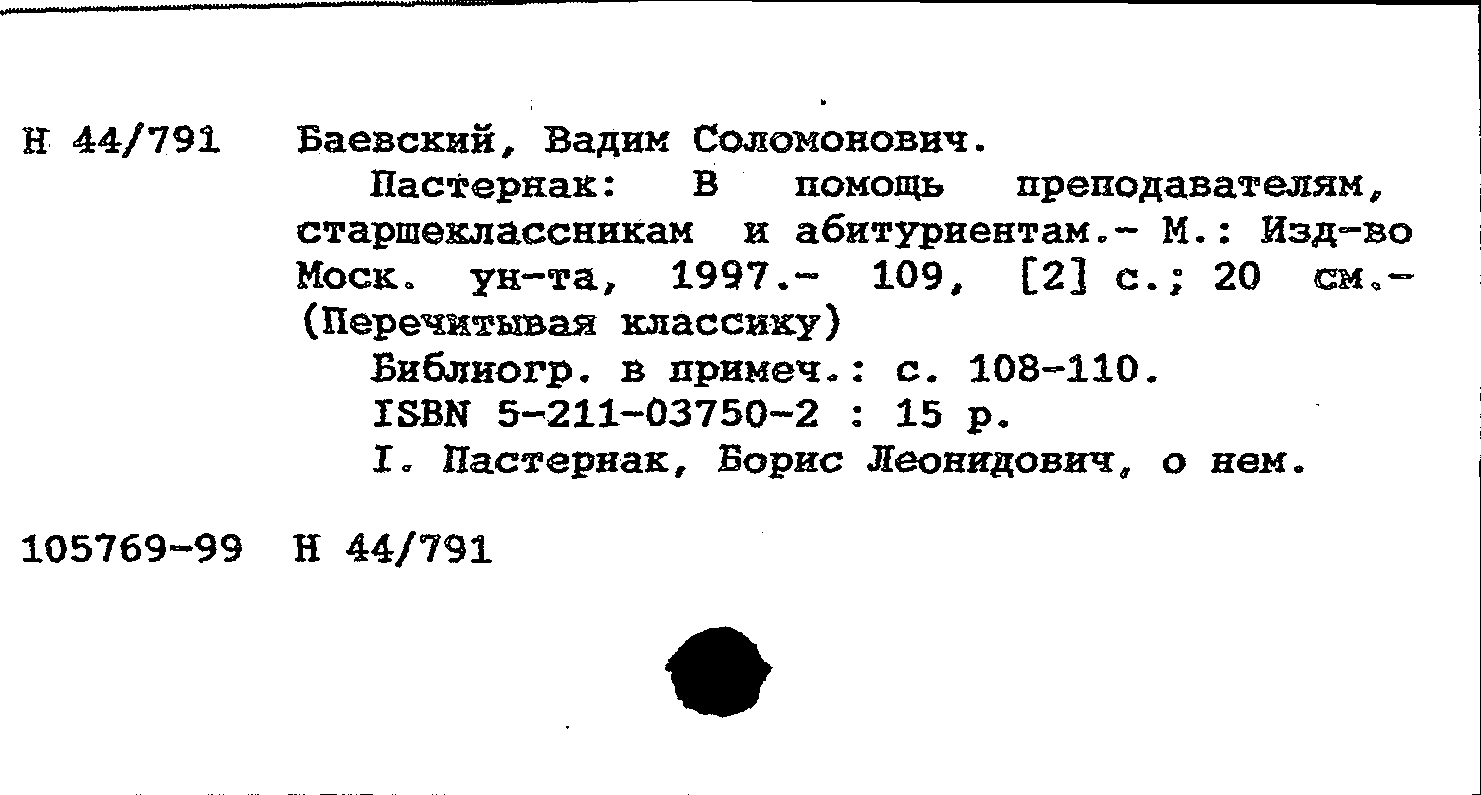 Н 44/791 Баевский, Вадим Соломонович.

Пастернак: В помощь преподавателям, старшеклассникам и абитуриентам.- М.: Изд-во Моск. ун-та, 1997.- 109, [2] с.; 20 см.- (Перечитывая классику)

Библиогр. в примеч.: с. 108-110.

ISBN 5-211-03750-2 : 15 р.

I. Пастернак, Борис Леонидович, о нем.

105769-99 Н 44/791